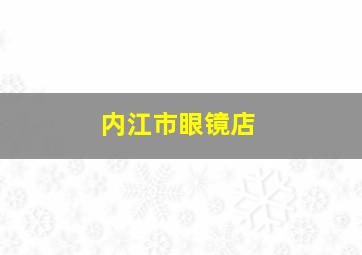 内江市眼镜店